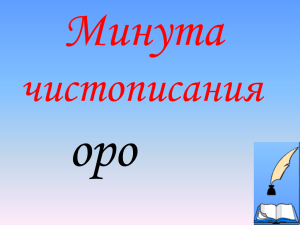 Минута чистописания

оро